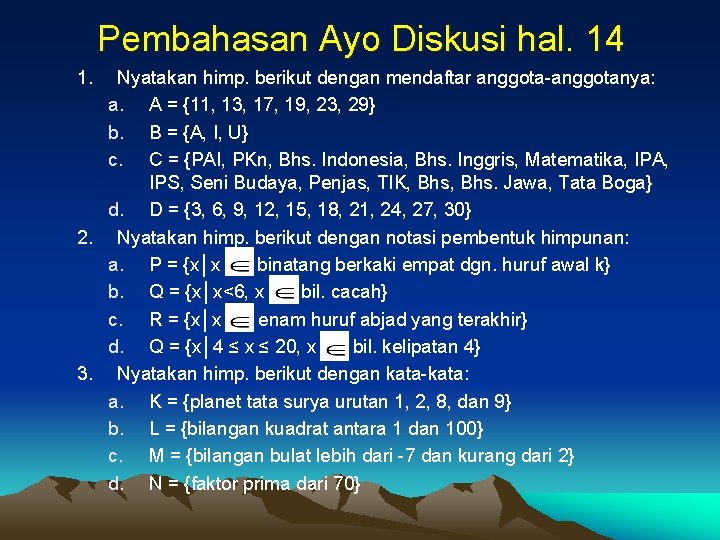 Pembahasan Ayo Diskusi hal. 14

1. Nyatakan himp. berikut dengan mendaftar anggota-anggotanya:

a. A = {11, 13, 17, 19, 23, 29}

b. B = {A, I, U}

c. C = {PAI, PKn, Bhs. Indonesia, Bhs. Inggris, Matematika, IPA, IPS, Seni Budaya, Penjas, TIK, Bhs, Bhs. Jawa, Tata Boga}

d. D = {3, 6, 9, 12, 15, 18, 21, 24, 27, 30}

2. Nyatakan himp. berikut dengan notasi pembentuk himpunan:

a. P = {x│x $\in$ binatang berkaki empat dgn. huruf awal k}

b. Q = {x│x<6, x $\in$ bil. cacah}

c. R = {x│x $\in$ enam huruf abjad yang terakhir}

d. Q = {x│4 ≤ x ≤ 20, x $\in$ bil. kelipatan 4}

3. Nyatakan himp. berikut dengan kata-kata:

a. K = {planet tata surya urutan 1, 2, 8, dan 9}

b. L = {bilangan kuadrat antara 1 dan 100}

c. M = {bilangan bulat lebih dari -7 dan kurang dari 2}

d. N = {faktor prima dari 70}